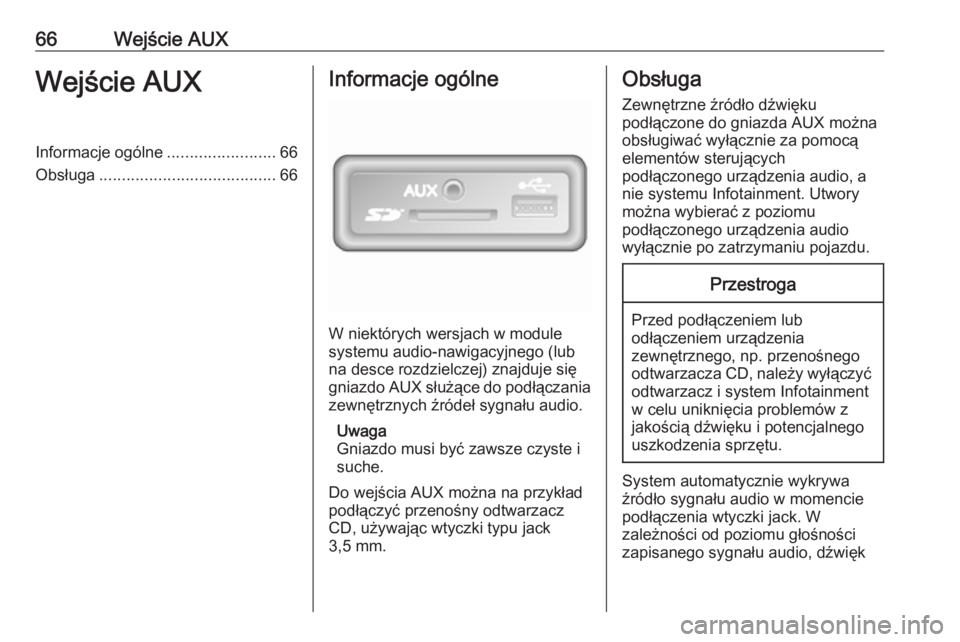 66 Wejście AUX

Wejście AUX

Informacje ogólne ........................ 66
Obsługa ....................................... 66

Informacje ogólne

AUX

W niektórych wersjach w module systemu audio-nawigacyjnego (lub na desce rozdzielczej) znajduje się gniazdo AUX służące do podłączania zewnętrznych źródeł sygnału audio.

Uwaga
Gniazdo musi być zawsze czyste i suche.

Do wejścia AUX można na przykład podłączyć przenośny odtwarzacz CD, używając wtyczki typu jack 3,5 mm.

Obsługa

Zewnętrzne źródło dźwięku podłączone do gniazda AUX można obsługiwać wyłącznie za pomocą elementów sterujących podłączonego urządzenia audio, a nie systemu Infotainment. Utwory można wybierać z poziomu podłączonego urządzenia audio wyłącznie po zatrzymaniu pojazdu.

Przestroga

Przed podłączeniem lub odłączeniem urządzenia zewnętrznego, np. przenośnego odtwarzacza CD, należy wyłączyć odtwarzacz i system Infotainment w celu uniknięcia problemów z jakością dźwięku i potencjalnego uszkodzenia sprzętu.

System automatycznie wykrywa źródło sygnału audio w momencie podłączenia wtyczki jack. W zależności od poziomu głośności zapisanego sygnału audio, dźwięk

carmanualsonline.info